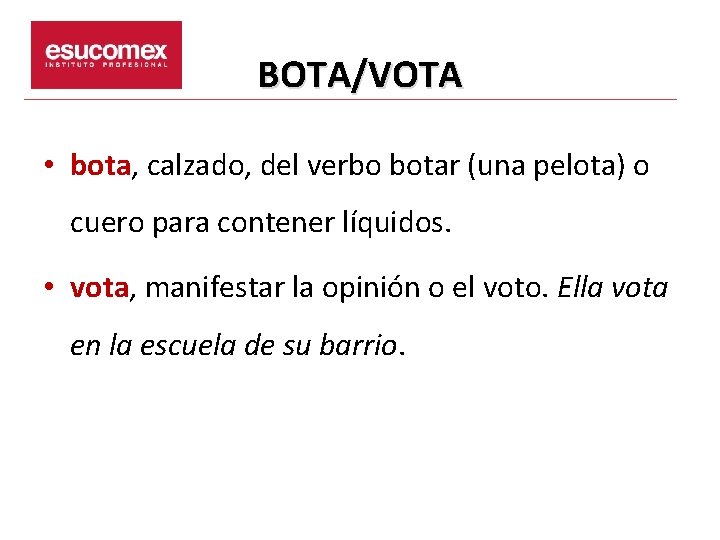 esucomex
INSTITUTO PROFESIONAL

BOTA/VOTA

• bota, calzado, del verbo botar (una pelota) o cuero para contener líquidos.

• vota, manifestar la opinión o el voto. Ella vota en la escuela de su barrio.